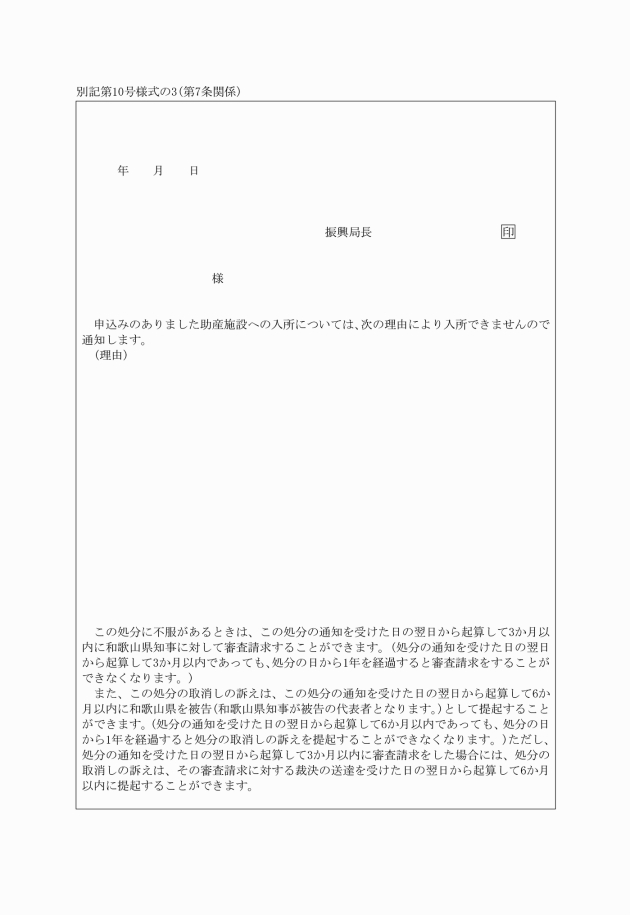 別記第10号様式の3(第7条関係)

年　月　日

振興局長　印

様

申込みのありました助産施設への入所については、次の理由により入所できませんので通知します。
(理由)

この処分に不服があるときは、この処分の通知を受けた日の翌日から起算して3か月以内に和歌山県知事に対して審査請求することができます。(処分の通知を受けた日の翌日から起算して3か月以内であっても、処分の日から1年を経過すると審査請求をすることができなくなります。)
また、この処分の取消しの訴えは、この処分の通知を受けた日の翌日から起算して6か月以内に和歌山県を被告(和歌山県知事が被告の代表者となります。)として提起することができます。(処分の通知を受けた日の翌日から起算して6か月以内であっても、処分の日から1年を経過すると処分の取消しの訴えを提起することができなくなります。)ただし、処分の通知を受けた日の翌日から起算して3か月以内に審査請求をした場合には、処分の取消しの訴えは、その審査請求に対する裁決の送達を受けた日の翌日から起算して6か月以内に提起することができます。